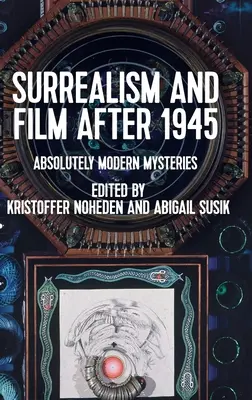 SURREALISM AND FILM AFTER 1945

ABSOLUTELY MODERN MYSTERIES

EDITED BY
KRISTOFFER NOHEDEN AND ABIGAIL SUSIK